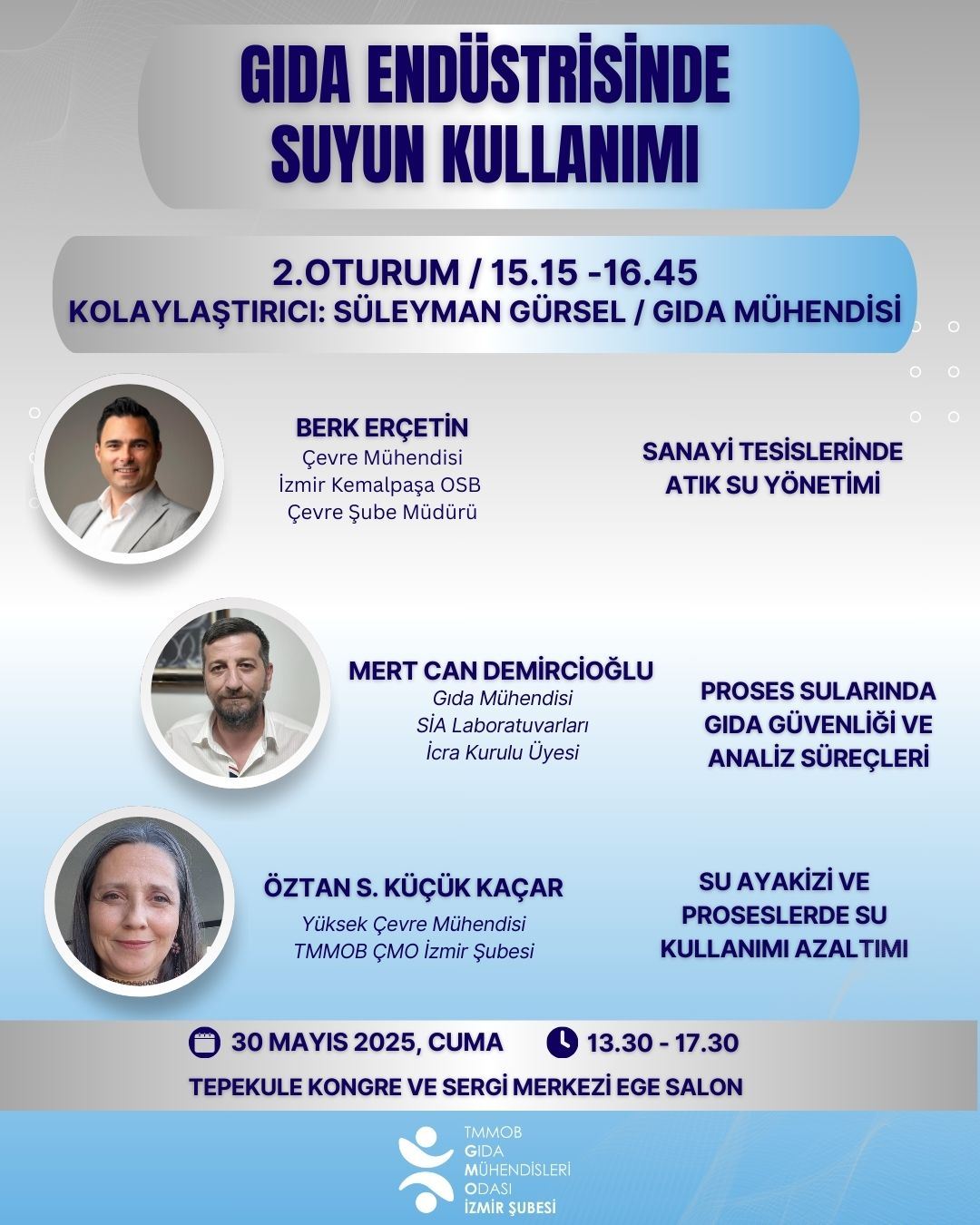 GIDA ENDÜSTRİSİNDE SUYUN KULLANIMI

2.OTURUM / 15.15 -16.45
KOLAYLAŞTIRICI: SÜLEYMAN GÜRSEL / GIDA MÜHENDİSİ

BERK ERÇETİN
Çevre Mühendisi
İzmir Kemalpaşa OSB
Çevre Şube Müdürü

SANAYİ TESİSLERİNDE ATIK SU YÖNETİMİ

MERT CAN DEMİRCİOĞLU
Gıda Mühendisi
SİA Laboratuvarları
İcra Kurulu Üyesi

PROSES SULARINDA GIDA GÜVENLİĞİ VE ANALİZ SÜREÇLERİ

ÖZTAN S. KÜÇÜK KAÇAR
Yüksek Çevre Mühendisi
TMMOB ÇMO İzmir Şubesi

SU AYAKİZİ VE PROSESLERDE SU KULLANIMI AZALTIMI

30 MAYIS 2025, CUMA 13.30 - 17.30
TEPEKULE KONGRE VE SERGİ MERKEZİ EGE SALON

TMMOB
GIDA
MÜHENDİSLERİ
ODASI
İZMİR ŞUBESİ